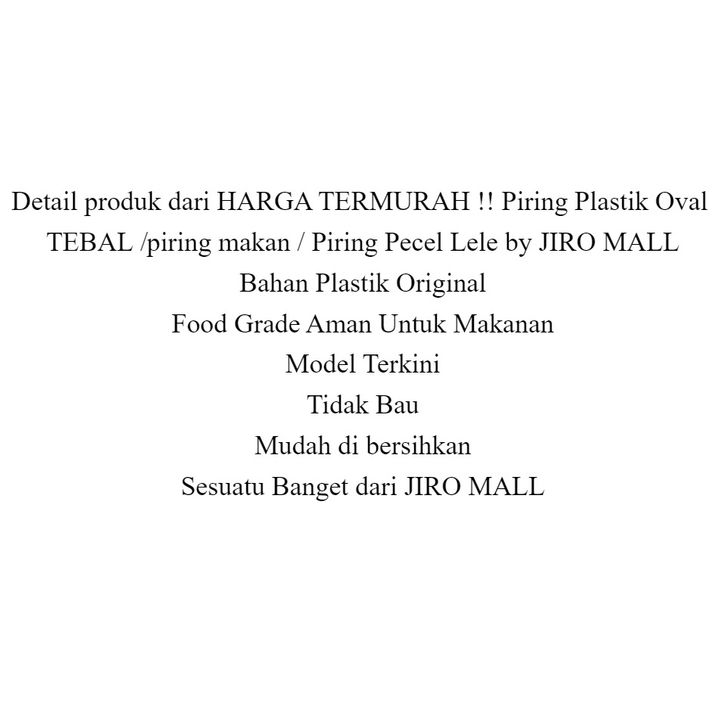 Detail produk dari HARGA TERMURAH !! Piring Plastik Oval TEBAL /piring makan / Piring Pecel Lele by JIRO MALL

Bahan Plastik Original

Food Grade Aman Untuk Makanan

Model Terkini

Tidak Bau

Mudah di bersihkan

Sesuatu Banget dari JIRO MALL